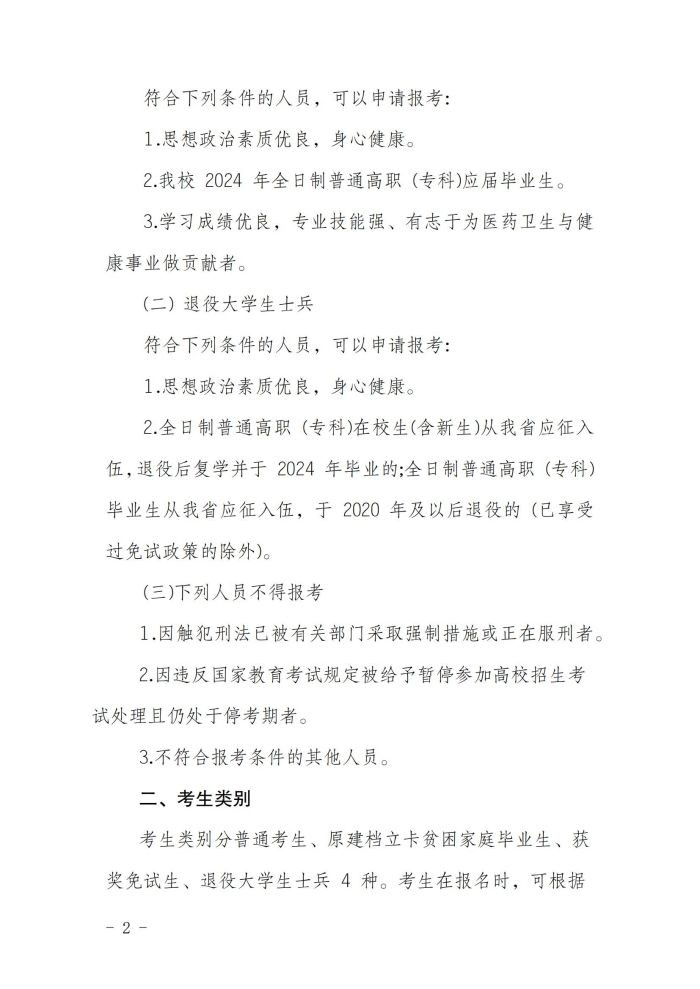 符合下列条件的人员，可以申请报考:

1.思想政治素质优良，身心健康。

2.我校2024年全日制普通高职（专科)应届毕业生。

3.学习成绩优良，专业技能强、有志于为医药卫生与健康事业做贡献者。

(二）退役大学生士兵

符合下列条件的人员，可以申请报考:

1.思想政治素质优良，身心健康。

2.全日制普通高职（专科)在校生(含新生)从我省应征入伍,退役后复学并于2024年毕业的;全日制普通高职（专科)毕业生从我省应征入伍，于2020年及以后退役的（已享受过免试政策的除外)。

(三)下列人员不得报考

1.因触犯刑法已被有关部门采取强制措施或正在服刑者。

2.因违反国家教育考试规定被给予暂停参加高校招生考试处理且仍处于停考期者。

3.不符合报考条件的其他人员。

二、考生类别

考生类别分普通考生、原建档立卡贫困家庭毕业生、获奖免试生、退役大学生士兵4种。考生在报名时，可根据

- 2 -